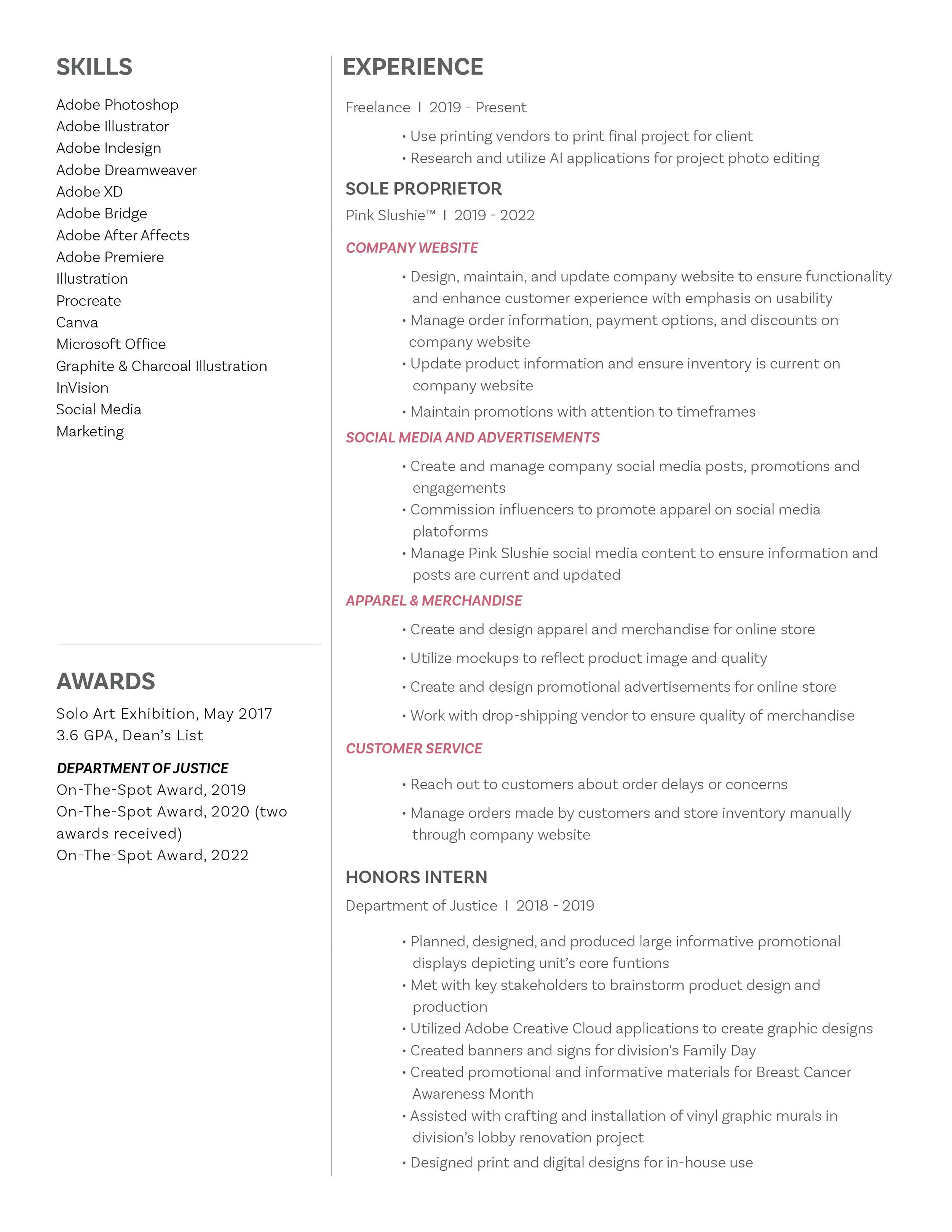 SKILLS

Adobe Photoshop
Adobe Illustrator
Adobe Indesign
Adobe Dreamweaver
Adobe XD
Adobe Bridge
Adobe After Affects
Adobe Premiere
Illustration
Procreate
Canva
Microsoft Office
Graphite & Charcoal Illustration
InVision
Social Media
Marketing

AWARDS

Solo Art Exhibition, May 2017
3.6 GPA, Dean's List

DEPARTMENT OF JUSTICE
On-The-Spot Award, 2019
On-The-Spot Award, 2020 (two awards received)
On-The-Spot Award, 2022

EXPERIENCE

Freelance I 2019 - Present

• Use printing vendors to print final project for client
• Research and utilize AI applications for project photo editing

SOLE PROPRIETOR
Pink Slushie™ I 2019 - 2022

COMPANY WEBSITE

• Design, maintain, and update company website to ensure functionality and enhance customer experience with emphasis on usability
• Manage order information, payment options, and discounts on company website
• Update product information and ensure inventory is current on company website
• Maintain promotions with attention to timeframes

SOCIAL MEDIA AND ADVERTISEMENTS

• Create and manage company social media posts, promotions and engagements
• Commission influencers to promote apparel on social media platoforms
• Manage Pink Slushie social media content to ensure information and posts are current and updated

APPAREL & MERCHANDISE

• Create and design apparel and merchandise for online store
• Utilize mockups to reflect product image and quality
• Create and design promotional advertisements for online store
• Work with drop-shipping vendor to ensure quality of merchandise

CUSTOMER SERVICE

• Reach out to customers about order delays or concerns
• Manage orders made by customers and store inventory manually through company website

HONORS INTERN
Department of Justice I 2018 - 2019

• Planned, designed, and produced large informative promotional displays depicting unit's core funtions
• Met with key stakeholders to brainstorm product design and production
• Utilized Adobe Creative Cloud applications to create graphic designs
• Created banners and signs for division's Family Day
• Created promotional and informative materials for Breast Cancer Awareness Month
• Assisted with crafting and installation of vinyl graphic murals in division's lobby renovation project
• Designed print and digital designs for in-house use